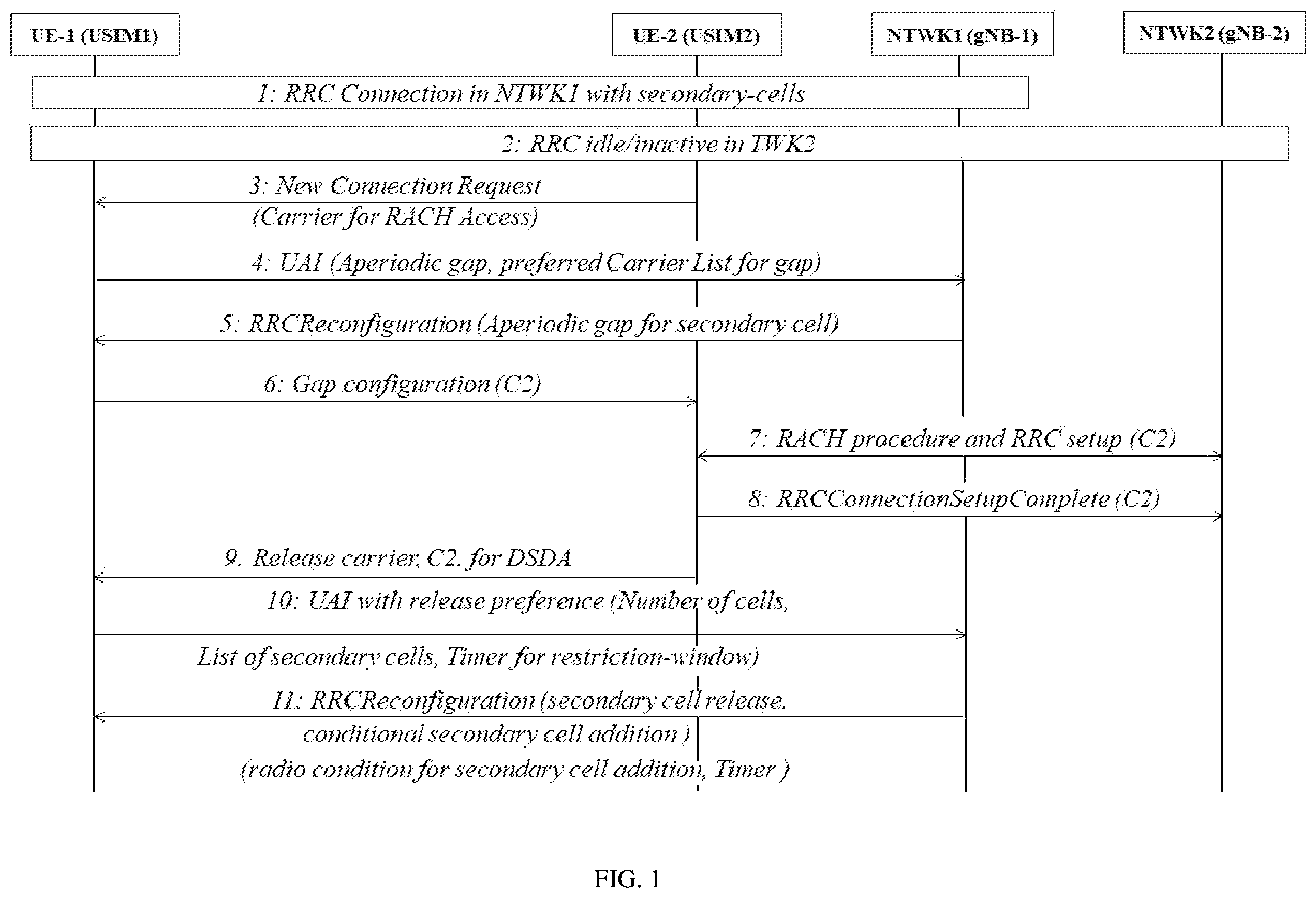 UE-1 (USIM1)

UE-2 (USIM2)

NTWK1 (gNB-1)

NTWK2 (gNB-2)

1: RRC Connection in NTWK1 with secondary-cells

2: RRC idle/inactive in TWK2

3: New Connection Request (Carrier for RACH Access)

4: UAI (Aperiodic gap, preferred Carrier List for gap)

5: RRCReconfiguration (Aperiodic gap for secondary cell)

6: Gap configuration (C2)

7: RACH procedure and RRC setup (C2)

8: RRCConnectionSetupComplete (C2)

9: Release carrier, C2, for DSDA

10: UAI with release preference (Number of cells, List of secondary cells, Timer for restriction-window)

11: RRCReconfiguration (secondary cell release, conditional secondary cell addition ) (radio condition for secondary cell addition, Timer )

FIG. 1